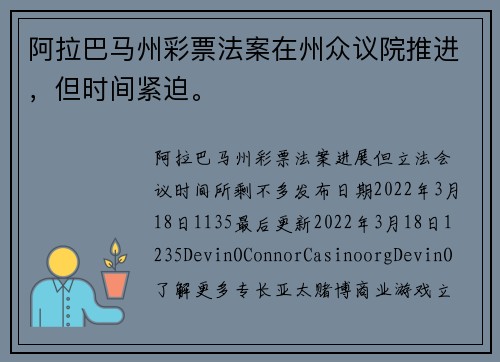 阿拉巴马州彩票法案在州众议院推进，但时间紧迫。

阿拉巴马州彩票法案进展但立法会议时间所剩不多发布日期2022年3月18日1135最后更新2022年3月18日1235DevinOConnorCasinoorgDevinO了解更多专长亚太赌博商业游戏立